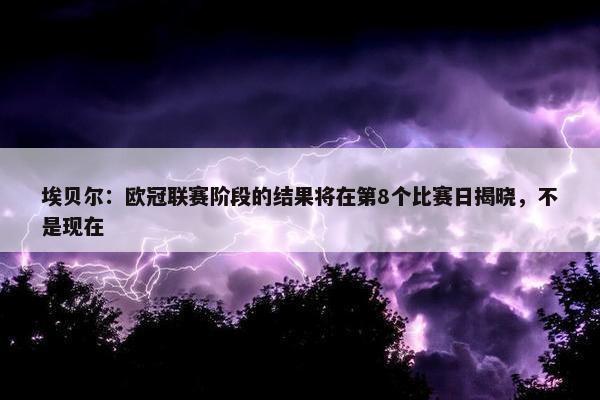 埃贝尔：欧冠联赛阶段的结果将在第8个比赛日揭晓，不是现在